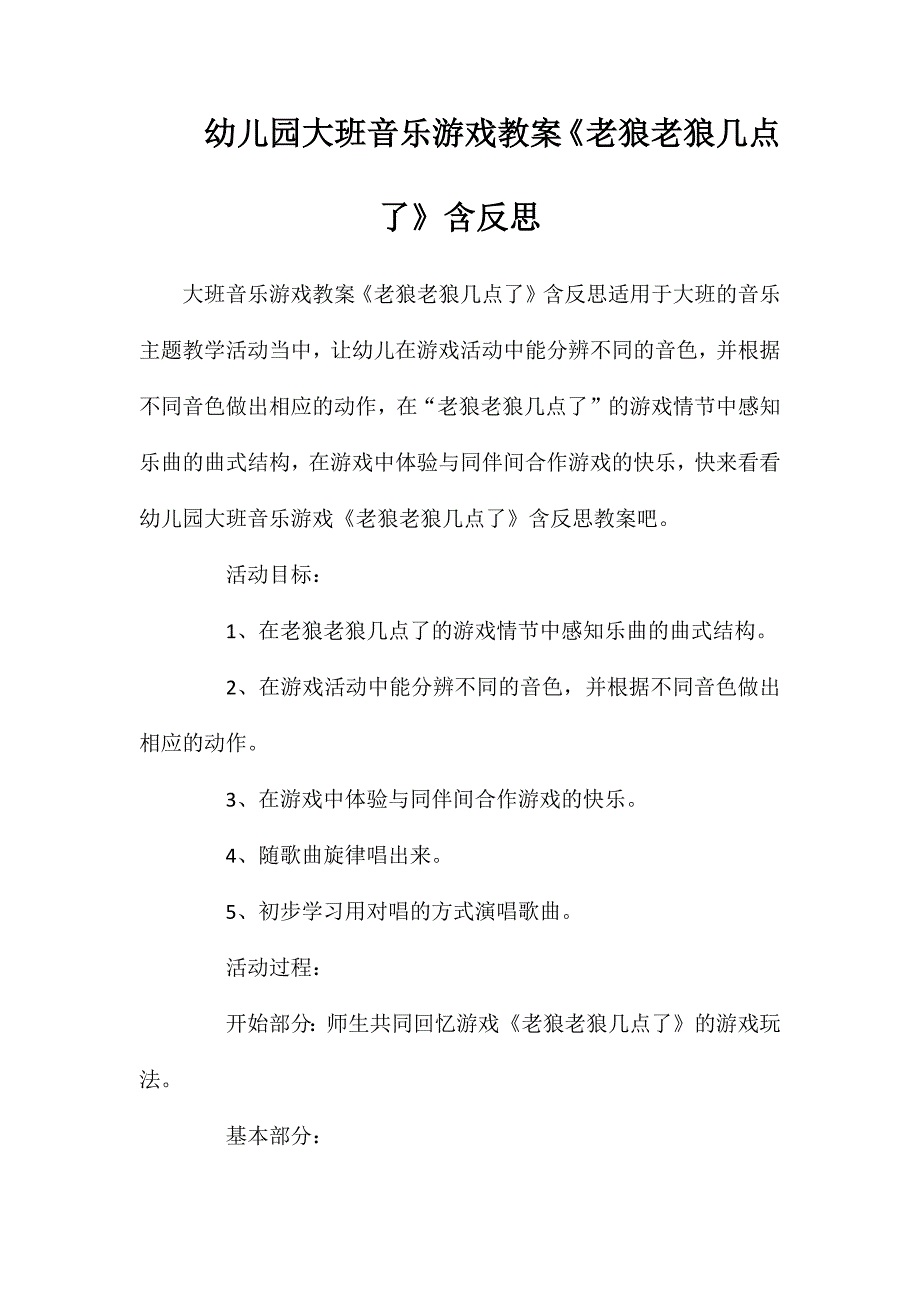 幼儿园大班音乐游戏教案《老狼老狼几点了》含反思

大班音乐游戏教案《老狼老狼几点了》含反思适用于大班的音乐主题教学活动当中，让幼儿在游戏活动中能分辨不同的音色，并根据不同音色做出相应的动作，在“老狼老狼几点了”的游戏情节中感知乐曲的曲式结构，在游戏中体验与同伴间合作游戏的快乐，快来看看幼儿园大班音乐游戏《老狼老狼几点了》含反思教案吧。

活动目标：

1、在老狼老狼几点了的游戏情节中感知乐曲的曲式结构。

2、在游戏活动中能分辨不同的音色，并根据不同音色做出相应的动作。

3、在游戏中体验与同伴间合作游戏的快乐。

4、随歌曲旋律唱出来。

5、初步学习用对唱的方式演唱歌曲。

活动过程：

开始部分：师生共同回忆游戏《老狼老狼几点了》的游戏玩法。

基本部分：